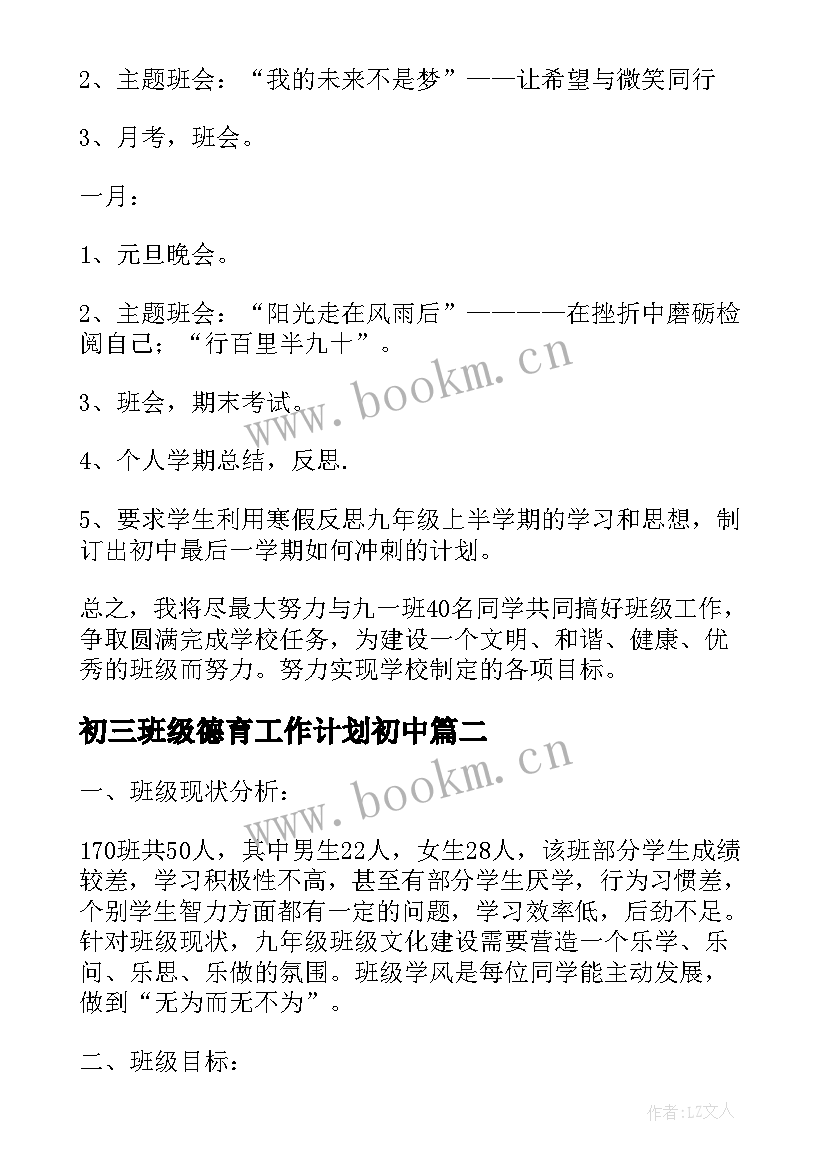 2、主题班会：“我的未来不是梦”——让希望与微笑同行

3、月考，班会。

一月：

1、元旦晚会。

2、主题班会：“阳光走在风雨后”————在挫折中磨砺检阅自己；“行百里半九十”。

3、班会，期末考试。

4、个人学期总结，反思.

5、要求学生利用寒假反思九年级上半学期的学习和思想，制订出初中最后一学期如何冲刺的计划。

总之，我将尽最大努力与九一班40名同学共同搞好班级工作，争取圆满完成学校任务，为建设一个文明、和谐、健康、优秀的班级而努力。努力实现学校制定的各项目标。

初三班级德育工作计划初中篇二

一、班级现状分析：

170班共50人，其中男生22人，女生28人，该班部分学生成绩较差，学习积极性不高，甚至有部分学生厌学，行为习惯差，个别学生智力方面都有一定的问题，学习效率低，后劲不足。针对班级现状，九年级班级文化建设需要营造一个乐学、乐问、乐思、乐做的氛围。班级学风是每位同学能主动发展，做到“无为而无不为”。

二、班级目标：

www.bookm.cn

www.bookm.cn

作者:LZ文人